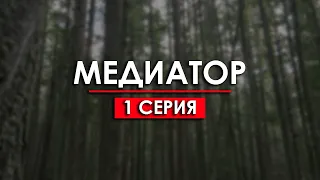 МЕДИАТОР
1 СЕРИЯ